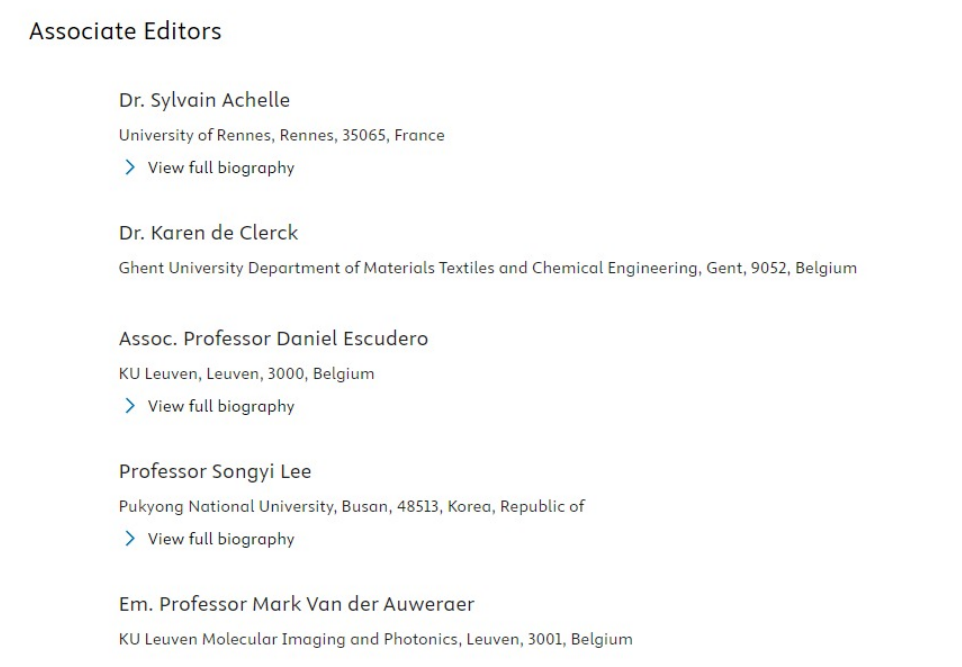 Associate Editors

Dr. Sylvain Achelle

University of Rennes, Rennes, 35065, France

View full biography

Dr. Karen de Clerck

Ghent University Department of Materials Textiles and Chemical Engineering, Gent, 9052, Belgium

Assoc. Professor Daniel Escudero

KU Leuven, Leuven, 3000, Belgium

View full biography

Professor Songyi Lee

Pukyong National University, Busan, 48513, Korea, Republic of

View full biography

Em. Professor Mark Van der Auweraer

KU Leuven Molecular Imaging and Photonics, Leuven, 3001, Belgium